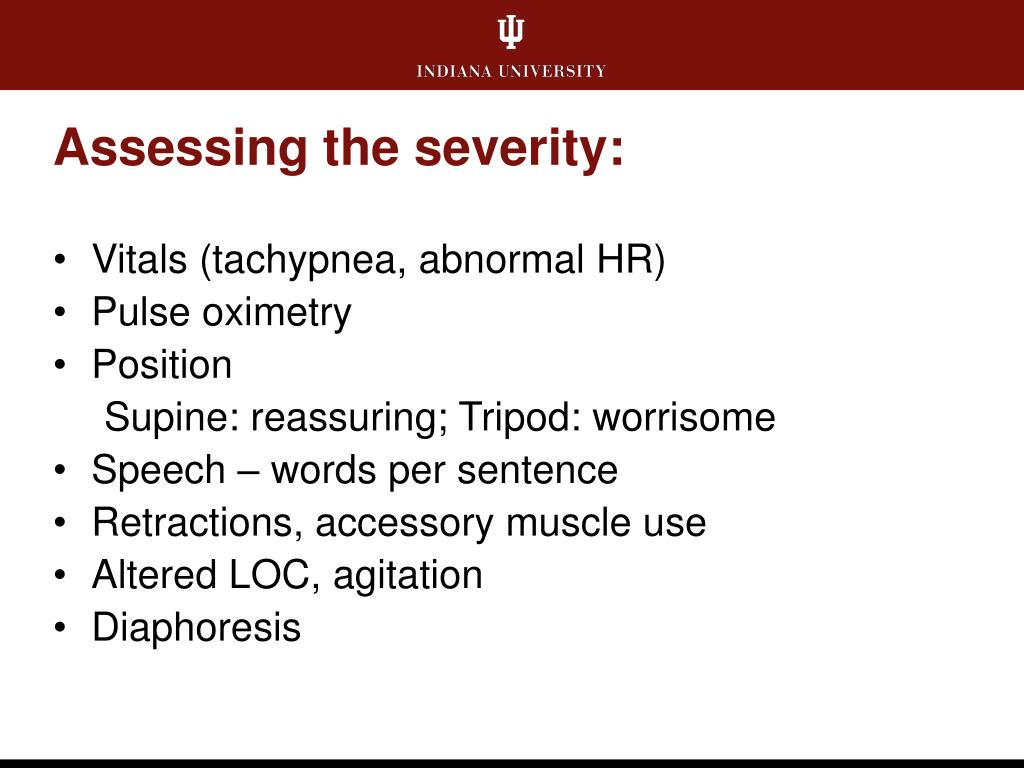 INDIANA UNIVERSITY

Assessing the severity:

• Vitals (tachypnea, abnormal HR)
• Pulse oximetry
• Position
Supine: reassuring; Tripod: worrisome
• Speech – words per sentence
• Retractions, accessory muscle use
• Altered LOC, agitation
• Diaphoresis